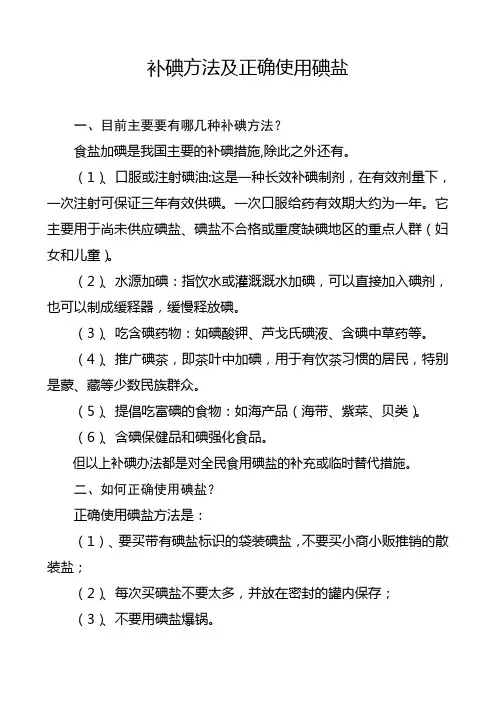 补碘方法及正确使用碘盐

一、目前主要要有哪几种补碘方法？

食盐加碘是我国主要的补碘措施,除此之外还有。

（1）、口服或注射碘油:这是一种长效补碘制剂，在有效剂量下，一次注射可保证三年有效供碘。一次口服给药有效期大约为一年。它主要用于尚未供应碘盐、碘盐不合格或重度缺碘地区的重点人群（妇女和儿童）。

（2）、水源加碘：指饮水或灌溉溉水加碘，可以直接加入碘剂，也可以制成缓释器，缓慢释放碘。

（3）、吃含碘药物：如碘酸钾、芦戈氏碘液、含碘中草药等。

（4）、推广碘茶，即茶叶中加碘，用于有饮茶习惯的居民，特别是蒙、藏等少数民族群众。

（5）、提倡吃富碘的食物：如海产品（海带、紫菜、贝类）。

（6）、含碘保健品和碘强化食品。

但以上补碘办法都是对全民食用碘盐的补充或临时替代措施。

二、如何正确使用碘盐？

正确使用碘盐方法是：

（1）、要买带有碘盐标识的袋装碘盐，不要买小商小贩推销的散装盐；

（2）、每次买碘盐不要太多，并放在密封的罐内保存；

（3）、不要用碘盐爆锅。